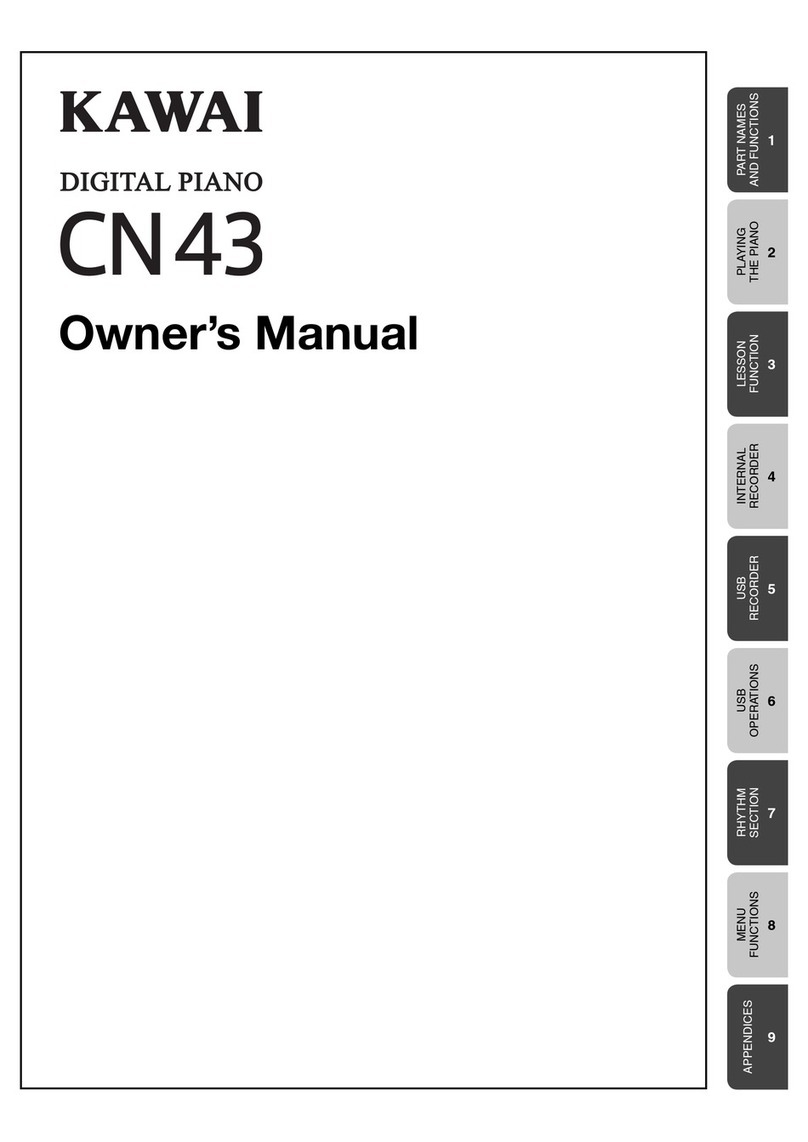 KAWAI

DIGITAL PIANO
CN43

Owner's Manual

PART NAMES AND FUNCTIONS 1

PLAYING THE PIANO 2

LESSON FUNCTION 3

INTERNAL RECORDER 4

USB RECORDER 5

USB OPERATIONS 6

RHYTHM SECTION 7

MENU FUNCTIONS 8

APPENDICES 9